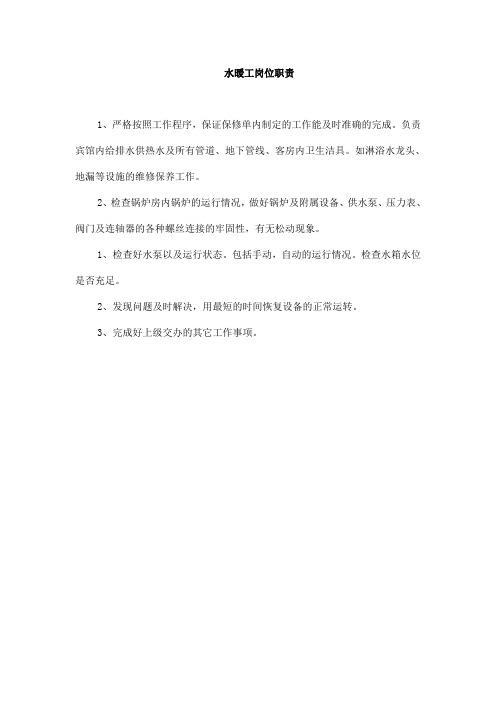 水暖工岗位职责

1、严格按照工作程序，保证保修单内制定的工作能及时准确的完成。负责宾馆内给排水供热水及所有管道、地下管线、客房内卫生洁具。如淋浴水龙头、地漏等设施的维修保养工作。

2、检查锅炉房内锅炉的运行情况，做好锅炉及附属设备、供水泵、压力表、阀门及连轴器的各种螺丝连接的牢固性，有无松动现象。

1、检查好水泵以及运行状态。包括手动，自动的运行情况。检查水箱水位是否充足。

2、发现问题及时解决，用最短的时间恢复设备的正常运转。

3、完成好上级交办的其它工作事项。